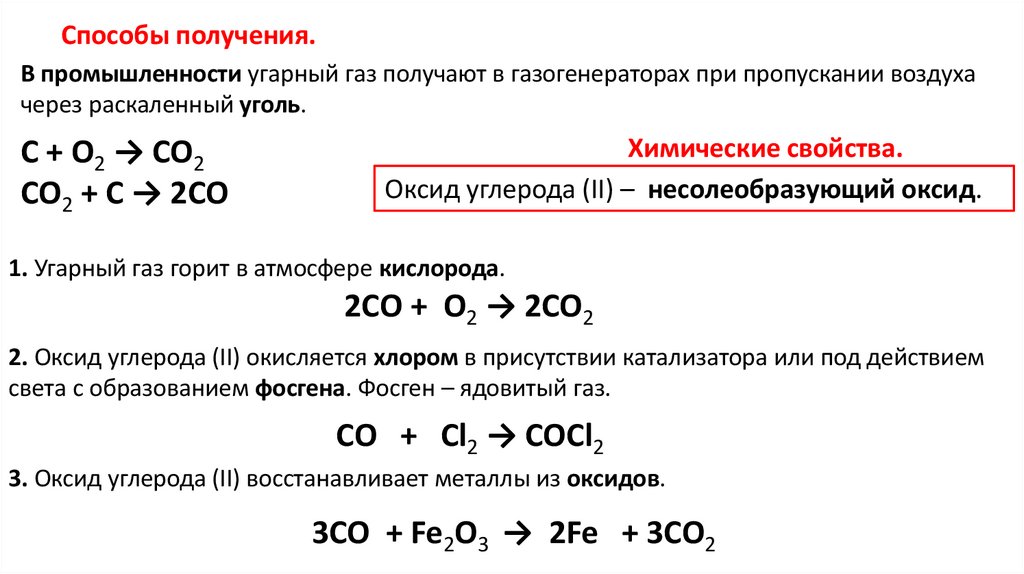 Способы получения.

В промышленности угарный газ получают в газогенераторах при пропускании воздуха через раскаленный уголь.

$C + O_2 \rightarrow CO_2$
$CO_2 + C \rightarrow 2CO$

Химические свойства.

Оксид углерода (II) – несолеобразующий оксид.

1. Угарный газ горит в атмосфере кислорода.

$2CO + O_2 \rightarrow 2CO_2$

2. Оксид углерода (II) окисляется хлором в присутствии катализатора или под действием света с образованием фосгена. Фосген – ядовитый газ.

$CO + Cl_2 \rightarrow COCl_2$

3. Оксид углерода (II) восстанавливает металлы из оксидов.

$3CO + Fe_2O_3 \rightarrow 2Fe + 3CO_2$